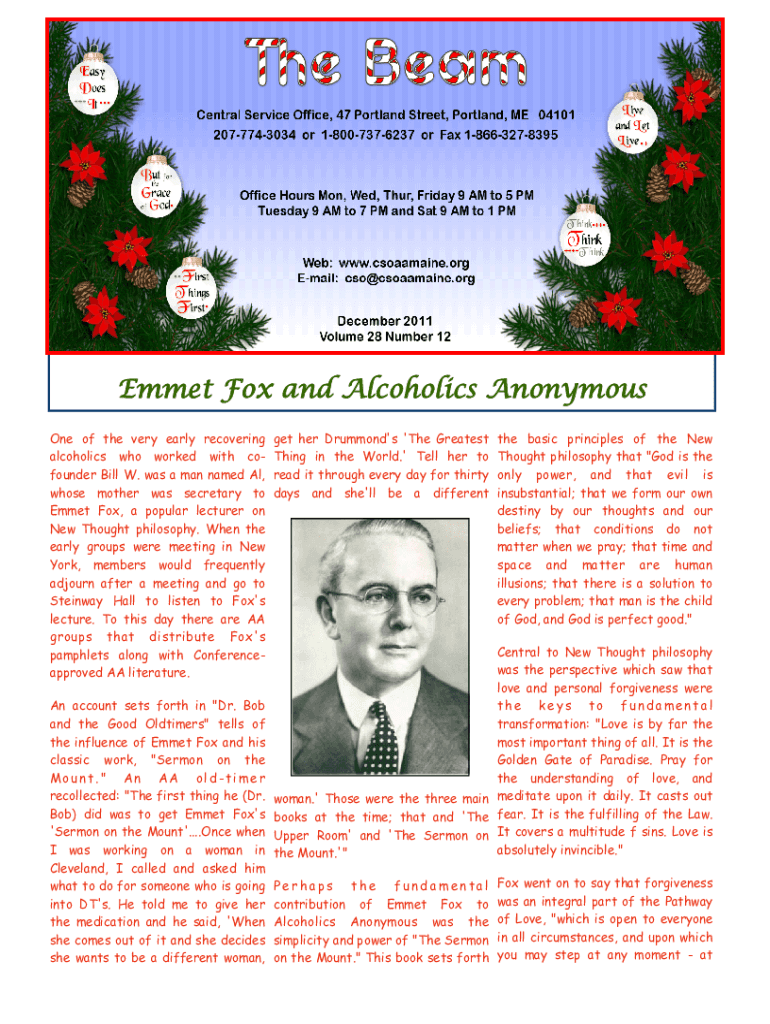 The Beam

Easy Does It

But for the Grace of God

First Things First

Live and Let Live

Think Think Think

Central Service Office, 47 Portland Street, Portland, ME 04101
207-774-3034 or 1-800-737-6237 or Fax 1-866-327-8395

Office Hours Mon, Wed, Thur, Friday 9 AM to 5 PM
Tuesday 9 AM to 7 PM and Sat 9 AM to 1 PM

Web: www.csoaamaine.org
E-mail: cso@csoaamaine.org

December 2011
Volume 28 Number 12

Emmet Fox and Alcoholics Anonymous

One of the very early recovering alcoholics who worked with co-founder Bill W. was a man named Al, whose mother was secretary to Emmet Fox, a popular lecturer on New Thought philosophy. When the early groups were meeting in New York, members would frequently adjourn after a meeting and go to Steinway Hall to listen to Fox's lecture. To this day there are AA groups that distribute Fox's pamphlets along with Conference-approved AA literature.

An account sets forth in "Dr. Bob and the Good Oldtimers" tells of the influence of Emmet Fox and his classic work, "Sermon on the Mount." An AA old-timer recollected: "The first thing he (Dr. Bob) did was to get Emmet Fox's 'Sermon on the Mount'....Once when I was working on a woman in Cleveland, I called and asked him what to do for someone who is going into DT's. He told me to give her the medication and he said, 'When she comes out of it and she decides she wants to be a different woman, get her Drummond's 'The Greatest Thing in the World.' Tell her to read it through every day for thirty days and she'll be a different woman.' Those were the three main books at the time; that and 'The Upper Room' and 'The Sermon on the Mount.'"

Perhaps the fundamental contribution of Emmet Fox to Alcoholics Anonymous was the simplicity and power of "The Sermon on the Mount." This book sets forth the basic principles of the New Thought philosophy that "God is the only power, and that evil is insubstantial; that we form our own destiny by our thoughts and our beliefs; that conditions do not matter when we pray; that time and space and matter are human illusions; that there is a solution to every problem; that man is the child of God, and God is perfect good."

Central to New Thought philosophy was the perspective which saw that love and personal forgiveness were the keys to fundamental transformation: "Love is by far the most important thing of all. It is the Golden Gate of Paradise. Pray for the understanding of love, and meditate upon it daily. It casts out fear. It is the fulfilling of the Law. It covers a multitude f sins. Love is absolutely invincible."

Fox went on to say that forgiveness was an integral part of the Pathway of Love, "which is open to everyone in all circumstances, and upon which you may step at any moment - at